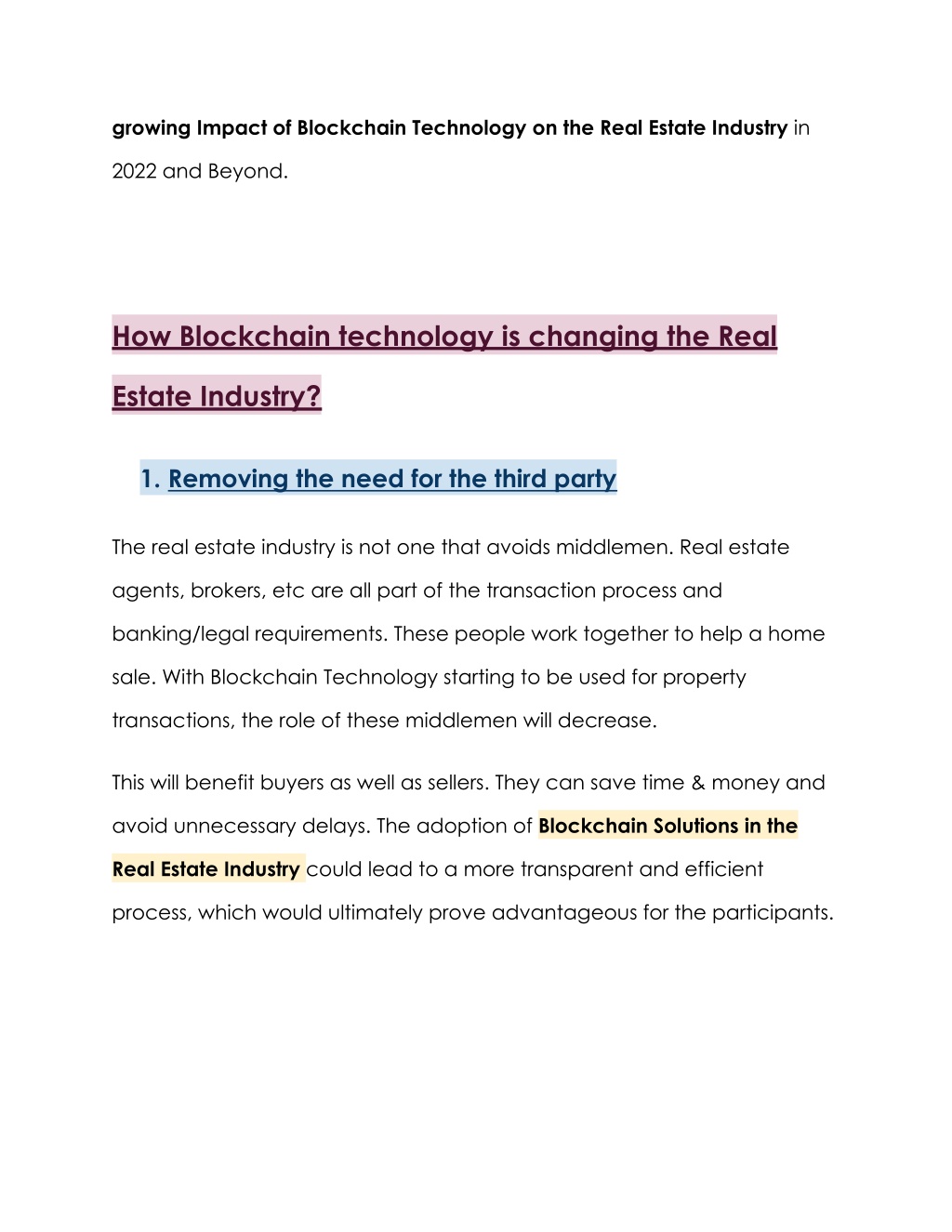 growing Impact of Blockchain Technology on the Real Estate Industry in 2022 and Beyond.

How Blockchain technology is changing the Real Estate Industry?

1. Removing the need for the third party

The real estate industry is not one that avoids middlemen. Real estate agents, brokers, etc are all part of the transaction process and banking/legal requirements. These people work together to help a home sale. With Blockchain Technology starting to be used for property transactions, the role of these middlemen will decrease.

This will benefit buyers as well as sellers. They can save time & money and avoid unnecessary delays. The adoption of Blockchain Solutions in the Real Estate Industry could lead to a more transparent and efficient process, which would ultimately prove advantageous for the participants.